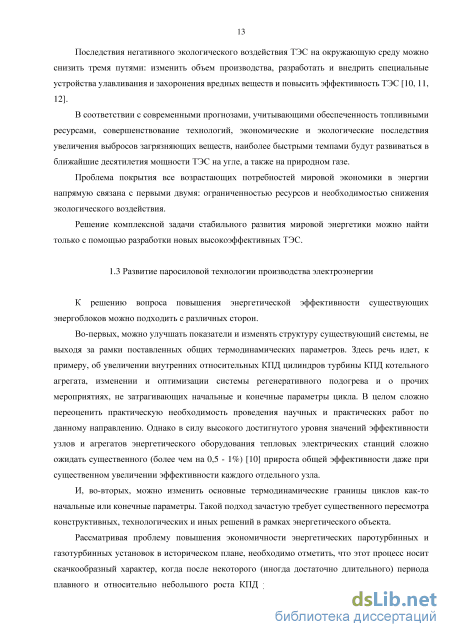 13

Последствия негативного экологического воздействия ТЭС на окружающую среду можно снизить тремя путями: изменить объем производства, разработать и внедрить специальные устройства улавливания и захоронения вредных веществ и повысить эффективность ТЭС [10, 11, 12].

В соответствии с современными прогнозами, учитывающими обеспеченность топливными ресурсами, совершенствование технологий, экономические и экологические последствия увеличения выбросов загрязняющих веществ, наиболее быстрыми темпами будут развиваться в ближайшие десятилетия мощности ТЭС на угле, а также на природном газе.

Проблема покрытия все возрастающих потребностей мировой экономики в энергии напрямую связана с первыми двумя: ограниченностью ресурсов и необходимостью снижения экологического воздействия.

Решение комплексной задачи стабильного развития мировой энергетики можно найти только с помощью разработки новых высокоэффективных ТЭС.

1.3 Развитие паросиловой технологии производства электроэнергии

К решению вопроса повышения энергетической эффективности существующих энергоблоков можно подходить с различных сторон.

Во-первых, можно улучшать показатели и изменять структуру существующий системы, не выходя за рамки поставленных общих термодинамических параметров. Здесь речь идет, к примеру, об увеличении внутренних относительных КПД цилиндров турбины КПД котельного агрегата, изменении и оптимизации системы регенеративного подогрева и о прочих мероприятиях, не затрагивающих начальные и конечные параметры цикла. В целом сложно переоценить практическую необходимость проведения научных и практических работ по данному направлению. Однако в силу высокого достигнутого уровня значений эффективности узлов и агрегатов энергетического оборудования тепловых электрических станций сложно ожидать существенного (более чем на 0,5 - 1%) [10] прироста общей эффективности даже при существенном увеличении эффективности каждого отдельного узла.

И, во-вторых, можно изменить основные термодинамические границы циклов как-то начальные или конечные параметры. Такой подход зачастую требует существенного пересмотра конструктивных, технологических и иных решений в рамках энергетического объекта.

Рассматривая проблему повышения экономичности энергетических паротурбинных и газотурбинных установок в историческом плане, необходимо отметить, что этот процесс носит скачкообразный характер, когда после некоторого (иногда достаточно длительного) периода плавного и относительно небольшого роста КПД ;

dsLib.net
библиотека диссертаций